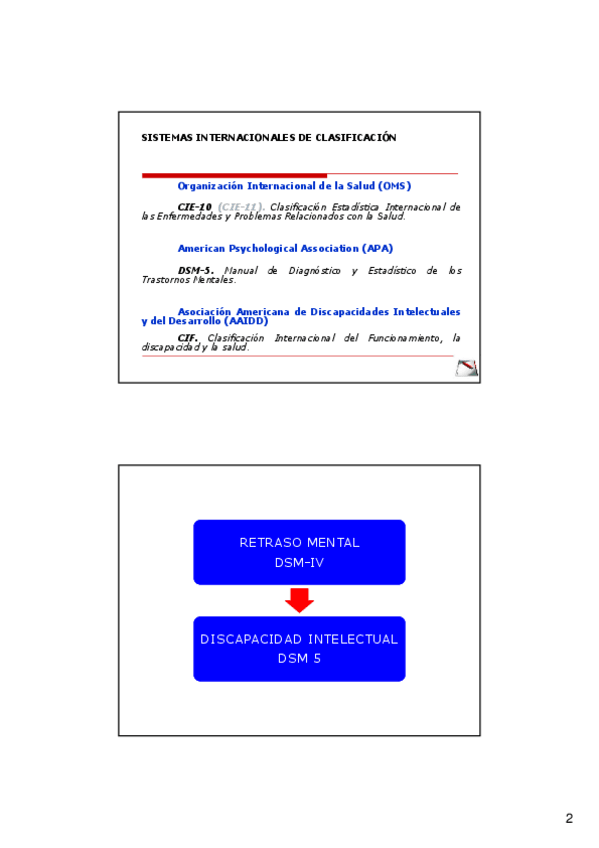 SISTEMAS INTERNACIONALES DE CLASIFICACIÓN

Organización Internacional de la Salud (OMS)

CIE-10 (CIE-11). Clasificación Estadística Internacional de las Enfermedades y Problemas Relacionados con la Salud.

American Psychological Association (APA)

DSM-5. Manual de Diagnóstico y Estadístico de los Trastornos Mentales.

Asociación Americana de Discapacidades Intelectuales y del Desarrollo (AAIDD)

CIF. Clasificación Internacional del Funcionamiento, la discapacidad y la salud.

RETRASO MENTAL
DSM-IV

DISCAPACIDAD INTELECTUAL
DSM 5

2